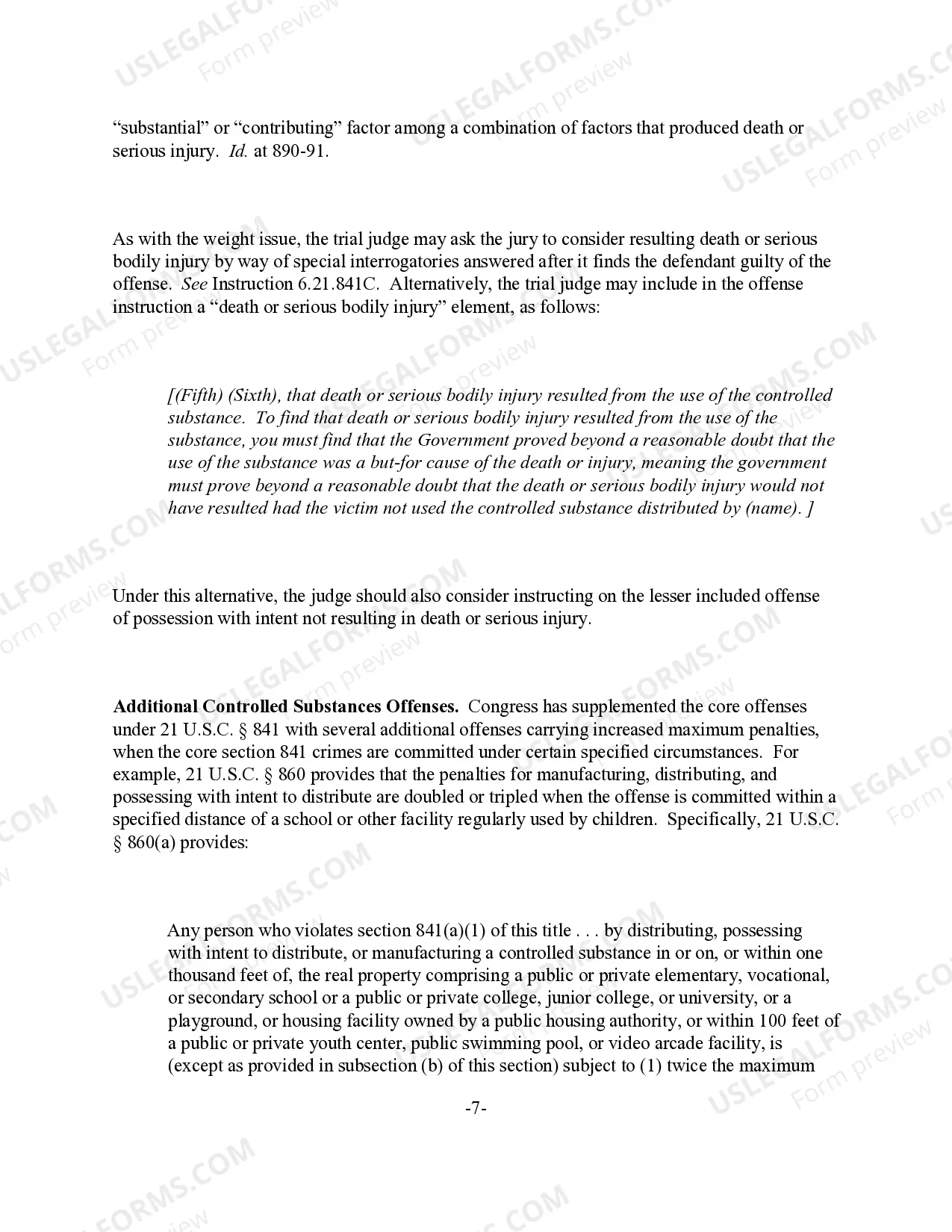 "substantial" or "contributing" factor among a combination of factors that produced death or serious injury. Id. at 890-91.

As with the weight issue, the trial judge may ask the jury to consider resulting death or serious bodily injury by way of special interrogatories answered after it finds the defendant guilty of the offense. See Instruction 6.21.841C. Alternatively, the trial judge may include in the offense instruction a "death or serious bodily injury" element, as follows:

[(Fifth) (Sixth), that death or serious bodily injury resulted from the use of the controlled substance. To find that death or serious bodily injury resulted from the use of the substance, you must find that the Government proved beyond a reasonable doubt that the use of the substance was a but-for cause of the death or injury, meaning the government must prove beyond a reasonable doubt that the death or serious bodily injury would not have resulted had the victim not used the controlled substance distributed by (name). ]

Under this alternative, the judge should also consider instructing on the lesser included offense of possession with intent not resulting in death or serious injury.

Additional Controlled Substances Offenses. Congress has supplemented the core offenses under 21 U.S.C. § 841 with several additional offenses carrying increased maximum penalties, when the core section 841 crimes are committed under certain specified circumstances. For example, 21 U.S.C. § 860 provides that the penalties for manufacturing, distributing, and possessing with intent to distribute are doubled or tripled when the offense is committed within a specified distance of a school or other facility regularly used by children. Specifically, 21 U.S.C. § 860(a) provides:

Any person who violates section 841(a)(1) of this title . . . by distributing, possessing with intent to distribute, or manufacturing a controlled substance in or on, or within one thousand feet of, the real property comprising a public or private elementary, vocational, or secondary school or a public or private college, junior college, or university, or a playground, or housing facility owned by a public housing authority, or within 100 feet of a public or private youth center, public swimming pool, or video arcade facility, is (except as provided in subsection (b) of this section) subject to (1) twice the maximum

-7-

USLEGALFORMS.COM
Form preview